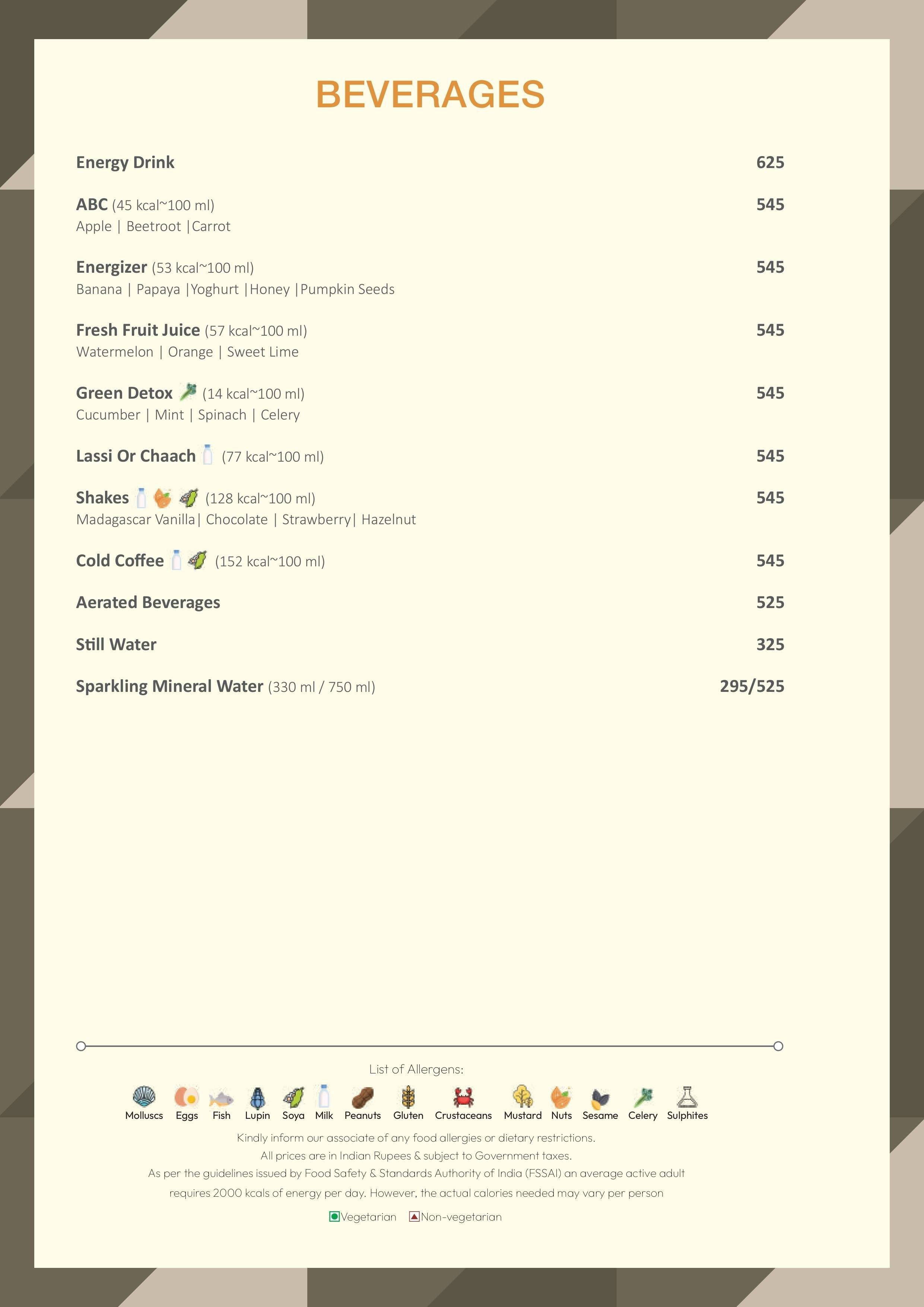 BEVERAGES

Energy Drink 625

ABC (45 kcal~100 ml) 545
Apple | Beetroot |Carrot

Energizer (53 kcal~100 ml) 545
Banana | Papaya |Yoghurt |Honey |Pumpkin Seeds

Fresh Fruit Juice (57 kcal~100 ml) 545
Watermelon | Orange | Sweet Lime

Green Detox (14 kcal~100 ml) 545
Cucumber | Mint | Spinach | Celery

Lassi Or Chaach (77 kcal~100 ml) 545

Shakes (128 kcal~100 ml) 545
Madagascar Vanilla| Chocolate | Strawberry| Hazelnut

Cold Coffee (152 kcal~100 ml) 545

Aerated Beverages 525

Still Water 325

Sparkling Mineral Water (330 ml / 750 ml) 295/525

List of Allergens:

Molluscs Eggs Fish Lupin Soya Milk Peanuts Gluten Crustaceans Mustard Nuts Sesame Celery Sulphites

Kindly inform our associate of any food allergies or dietary restrictions.
All prices are in Indian Rupees & subject to Government taxes.
As per the guidelines issued by Food Safety & Standards Authority of India (FSSAI) an average active adult requires 2000 kcals of energy per day. However, the actual calories needed may vary per person

Vegetarian Non-vegetarian